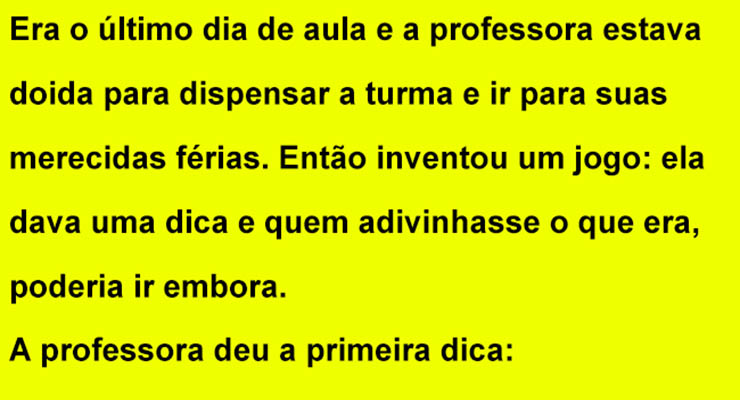 Era o último dia de aula e a professora estava doida para dispensar a turma e ir para suas merecidas férias. Então inventou um jogo: ela dava uma dica e quem adivinhasse o que era, poderia ir embora.

A professora deu a primeira dica: